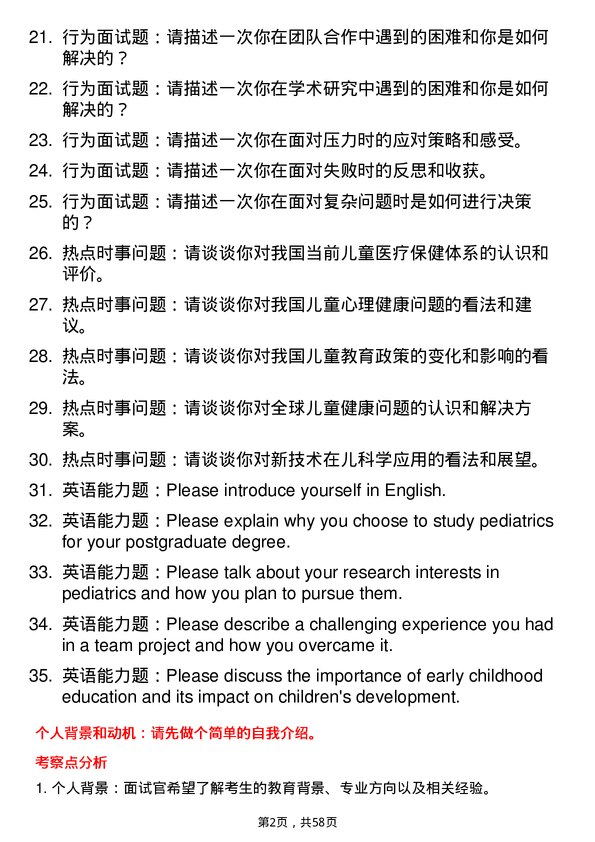 21. 行为面试题：请描述一次你在团队合作中遇到的困难和你是如何解决的？

22. 行为面试题：请描述一次你在学术研究中遇到的困难和你是如何解决的？

23. 行为面试题：请描述一次你在面对压力时的应对策略和感受。

24. 行为面试题：请描述一次你在面对失败时的反思和收获。

25. 行为面试题：请描述一次你在面对复杂问题时是如何进行决策的？

26. 热点时事问题：请谈谈你对我国当前儿童医疗保健体系的认识和评价。

27. 热点时事问题：请谈谈你对我国儿童心理健康问题的看法和建议。

28. 热点时事问题：请谈谈你对我国儿童教育政策的变化和影响的看法。

29. 热点时事问题：请谈谈你对全球儿童健康问题的认识和解决方案。

30. 热点时事问题：请谈谈你对新技术在儿科学应用的看法和展望。

31. 英语能力题：Please introduce yourself in English.

32. 英语能力题：Please explain why you choose to study pediatrics for your postgraduate degree.

33. 英语能力题：Please talk about your research interests in pediatrics and how you plan to pursue them.

34. 英语能力题：Please describe a challenging experience you had in a team project and how you overcame it.

35. 英语能力题：Please discuss the importance of early childhood education and its impact on children's development.

个人背景和动机：请先做个简单的自我介绍。

考察点分析

1. 个人背景：面试官希望了解考生的教育背景、专业方向以及相关经验。

第2页，共58页